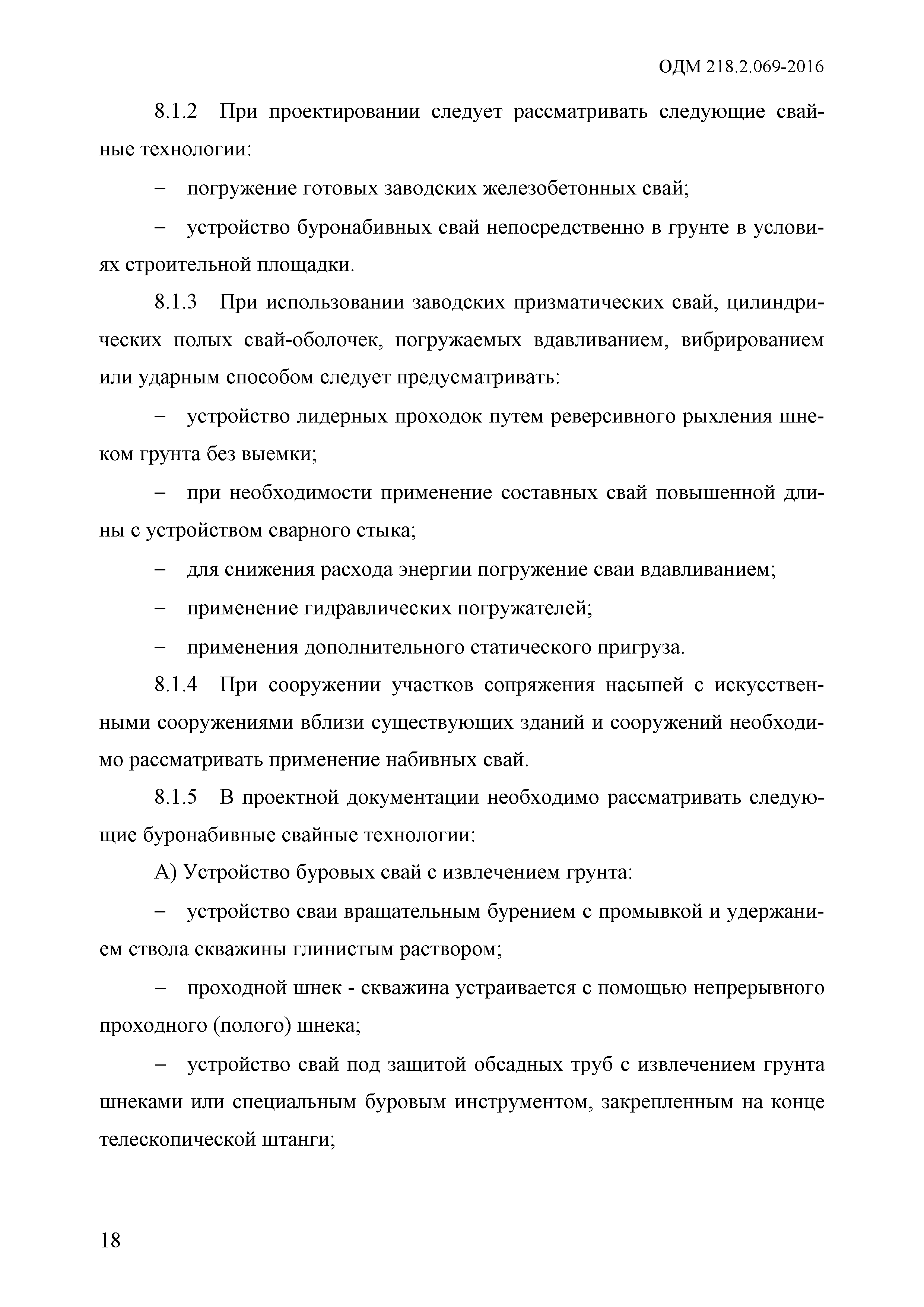 ОДМ 218.2.069-2016

8.1.2 При проектировании следует рассматривать следующие свайные технологии:

– погружение готовых заводских железобетонных свай;

– устройство буронабивных свай непосредственно в грунте в условиях строительной площадки.

8.1.3 При использовании заводских призматических свай, цилиндрических полых свай-оболочек, погружаемых вдавливанием, вибрированием или ударным способом следует предусматривать:

– устройство лидерных проходок путем реверсивного рыхления шнеком грунта без выемки;

– при необходимости применение составных свай повышенной длины с устройством сварного стыка;

– для снижения расхода энергии погружение сваи вдавливанием;

– применение гидравлических погружателей;

– применения дополнительного статического пригруза.

8.1.4 При сооружении участков сопряжения насыпей с искусственными сооружениями вблизи существующих зданий и сооружений необходимо рассматривать применение набивных свай.

8.1.5 В проектной документации необходимо рассматривать следующие буронабивные свайные технологии:

А) Устройство буровых свай с извлечением грунта:

– устройство сваи вращательным бурением с промывкой и удержанием ствола скважины глинистым раствором;

– проходной шнек - скважина устраивается с помощью непрерывного проходного (полого) шнека;

– устройство свай под защитой обсадных труб с извлечением грунта шнеками или специальным буровым инструментом, закрепленным на конце телескопической штанги;

18